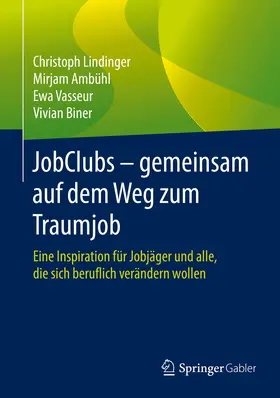 Christoph Lindinger
Mirjam Ambühl
Ewa Vasseur
Vivian Biner

JobClubs – gemeinsam auf dem Weg zum Traumjob

Eine Inspiration für Jobjäger und alle, die sich beruflich verändern wollen

Springer Gabler